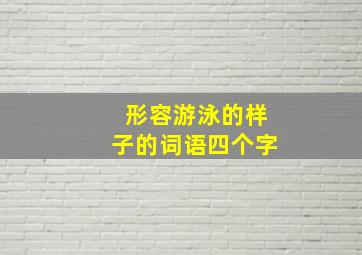 形容游泳的样子的词语四个字